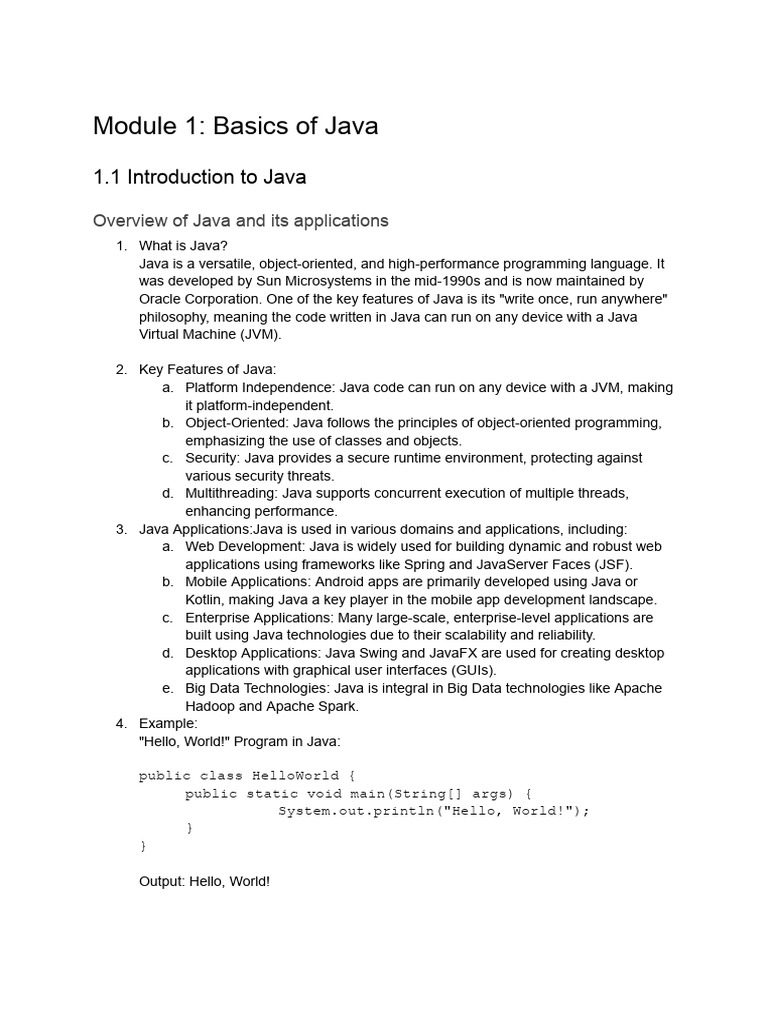 Module 1: Basics of Java

1.1 Introduction to Java

Overview of Java and its applications

1. What is Java?
Java is a versatile, object-oriented, and high-performance programming language. It was developed by Sun Microsystems in the mid-1990s and is now maintained by Oracle Corporation. One of the key features of Java is its "write once, run anywhere" philosophy, meaning the code written in Java can run on any device with a Java Virtual Machine (JVM).

2. Key Features of Java:
a. Platform Independence: Java code can run on any device with a JVM, making it platform-independent.
b. Object-Oriented: Java follows the principles of object-oriented programming, emphasizing the use of classes and objects.
c. Security: Java provides a secure runtime environment, protecting against various security threats.
d. Multithreading: Java supports concurrent execution of multiple threads, enhancing performance.
3. Java Applications:Java is used in various domains and applications, including:
a. Web Development: Java is widely used for building dynamic and robust web applications using frameworks like Spring and JavaServer Faces (JSF).
b. Mobile Applications: Android apps are primarily developed using Java or Kotlin, making Java a key player in the mobile app development landscape.
c. Enterprise Applications: Many large-scale, enterprise-level applications are built using Java technologies due to their scalability and reliability.
d. Desktop Applications: Java Swing and JavaFX are used for creating desktop applications with graphical user interfaces (GUIs).
e. Big Data Technologies: Java is integral in Big Data technologies like Apache Hadoop and Apache Spark.
4. Example:
"Hello, World!" Program in Java:

public class HelloWorld {
    public static void main(String[] args) {
        System.out.println("Hello, World!");
    }
}

Output: Hello, World!